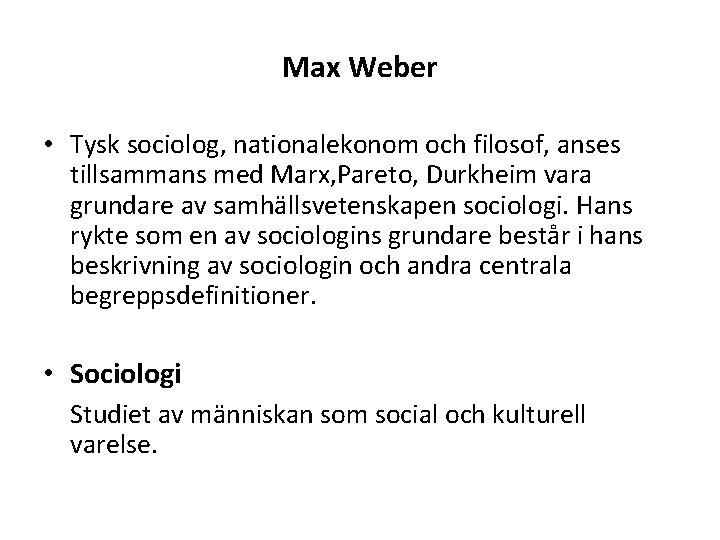 Max Weber

• Tysk sociolog, nationalekonom och filosof, anses tillsammans med Marx,Pareto, Durkheim vara grundare av samhällsvetenskapen sociologi. Hans rykte som en av sociologins grundare består i hans beskrivning av sociologin och andra centrala begreppsdefinitioner.

• Sociologi

Studiet av människan som social och kulturell varelse.